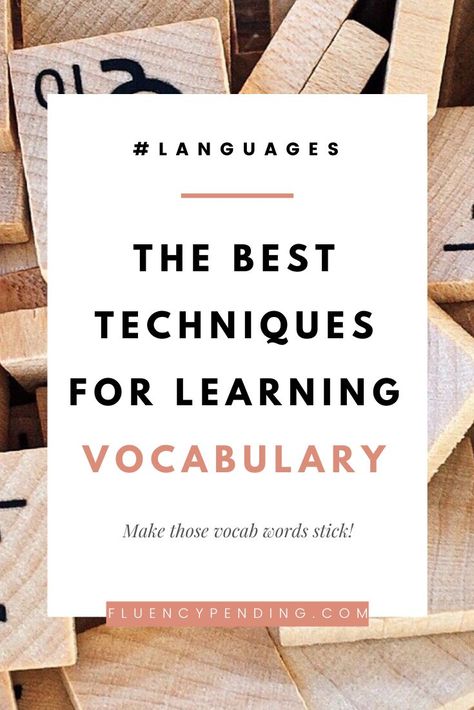 #LANGUAGES

THE BEST TECHNIQUES FOR LEARNING VOCABULARY

Make those vocab words stick!

FLUENCYPENDING.COM